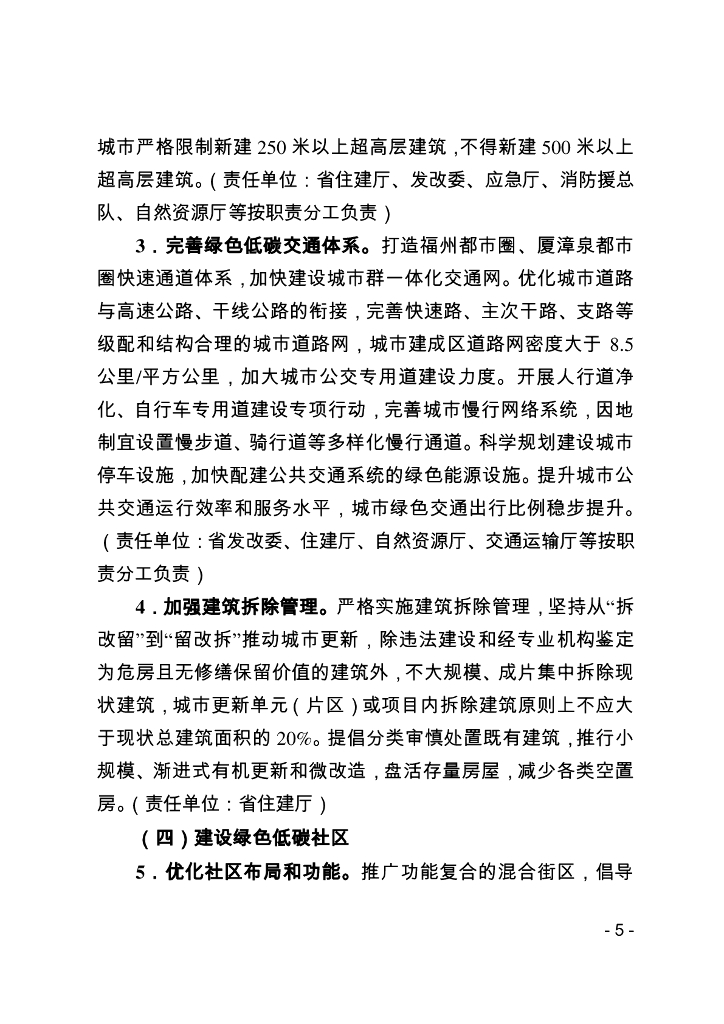 城市严格限制新建 250 米以上超高层建筑，不得新建 500 米以上超高层建筑。（责任单位：省住建厅、发改委、应急厅、消防援总队、自然资源厅等按职责分工负责）

3．完善绿色低碳交通体系。打造福州都市圈、厦漳泉都市圈快速通道体系，加快建设城市群一体化交通网。优化城市道路与高速公路、干线公路的衔接，完善快速路、主次干路、支路等级配和结构合理的城市道路网，城市建成区道路网密度大于 8.5 公里/平方公里，加大城市公交专用道建设力度。开展人行道净化、自行车专用道建设专项行动，完善城市慢行网络系统，因地制宜设置慢步道、骑行道等多样化慢行通道。科学规划建设城市停车设施，加快配建公共交通系统的绿色能源设施。提升城市公共交通运行效率和服务水平，城市绿色交通出行比例稳步提升。（责任单位：省发改委、住建厅、自然资源厅、交通运输厅等按职责分工负责）

4．加强建筑拆除管理。严格实施建筑拆除管理，坚持从“拆改留”到“留改拆”推动城市更新，除违法建设和经专业机构鉴定为危房且无修缮保留价值的建筑外，不大规模、成片集中拆除现状建筑，城市更新单元（片区）或项目内拆除建筑原则上不应大于现状总建筑面积的 20%。提倡分类审慎处置既有建筑，推行小规模、渐进式有机更新和微改造，盘活存量房屋，减少各类空置房。（责任单位：省住建厅）

（四）建设绿色低碳社区

5．优化社区布局和功能。推广功能复合的混合街区，倡导

- 5 -